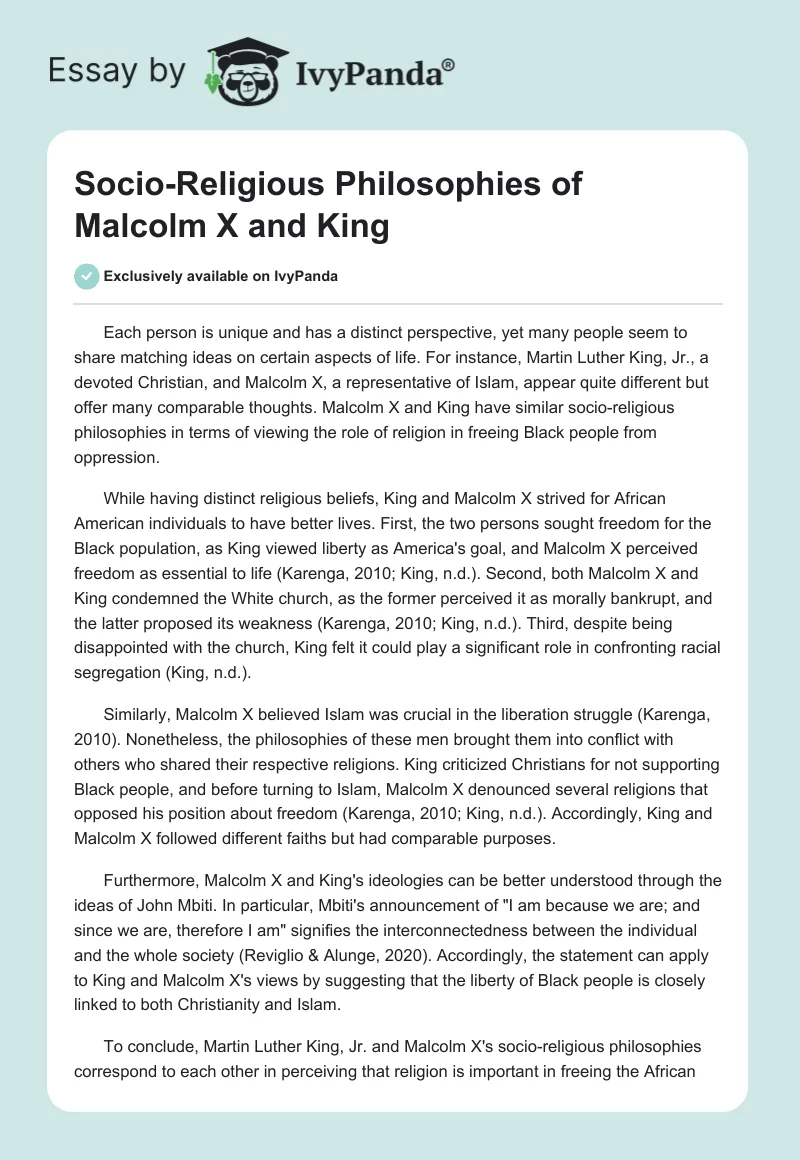 Essay by IvyPanda®

Socio-Religious Philosophies of Malcolm X and King

Exclusively available on IvyPanda

Each person is unique and has a distinct perspective, yet many people seem to share matching ideas on certain aspects of life. For instance, Martin Luther King, Jr., a devoted Christian, and Malcolm X, a representative of Islam, appear quite different but offer many comparable thoughts. Malcolm X and King have similar socio-religious philosophies in terms of viewing the role of religion in freeing Black people from oppression.

While having distinct religious beliefs, King and Malcolm X strived for African American individuals to have better lives. First, the two persons sought freedom for the Black population, as King viewed liberty as America's goal, and Malcolm X perceived freedom as essential to life (Karenga, 2010; King, n.d.). Second, both Malcolm X and King condemned the White church, as the former perceived it as morally bankrupt, and the latter proposed its weakness (Karenga, 2010; King, n.d.). Third, despite being disappointed with the church, King felt it could play a significant role in confronting racial segregation (King, n.d.).

Similarly, Malcolm X believed Islam was crucial in the liberation struggle (Karenga, 2010). Nonetheless, the philosophies of these men brought them into conflict with others who shared their respective religions. King criticized Christians for not supporting Black people, and before turning to Islam, Malcolm X denounced several religions that opposed his position about freedom (Karenga, 2010; King, n.d.). Accordingly, King and Malcolm X followed different faiths but had comparable purposes.

Furthermore, Malcolm X and King's ideologies can be better understood through the ideas of John Mbiti. In particular, Mbiti's announcement of "I am because we are; and since we are, therefore I am" signifies the interconnectedness between the individual and the whole society (Reviglio & Alunge, 2020). Accordingly, the statement can apply to King and Malcolm X's views by suggesting that the liberty of Black people is closely linked to both Christianity and Islam.

To conclude, Martin Luther King, Jr. and Malcolm X's socio-religious philosophies correspond to each other in perceiving that religion is important in freeing the African